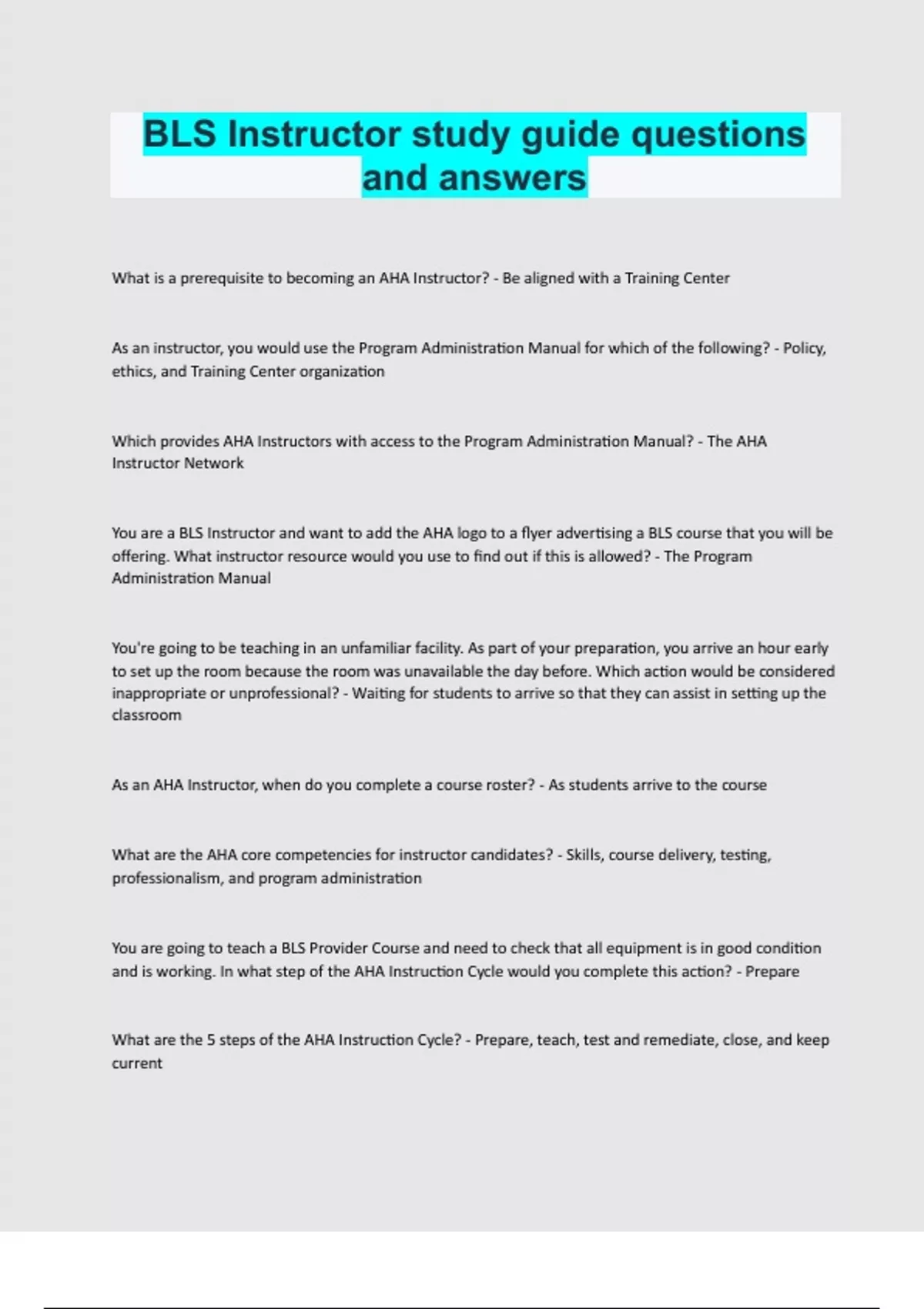 BLS Instructor study guide questions and answers

What is a prerequisite to becoming an AHA Instructor? - Be aligned with a Training Center

As an instructor, you would use the Program Administration Manual for which of the following? - Policy, ethics, and Training Center organization

Which provides AHA Instructors with access to the Program Administration Manual? - The AHA Instructor Network

You are a BLS Instructor and want to add the AHA logo to a flyer advertising a BLS course that you will be offering. What instructor resource would you use to find out if this is allowed? - The Program Administration Manual

You're going to be teaching in an unfamiliar facility. As part of your preparation, you arrive an hour early to set up the room because the room was unavailable the day before. Which action would be considered inappropriate or unprofessional? - Waiting for students to arrive so that they can assist in setting up the classroom

As an AHA Instructor, when do you complete a course roster? - As students arrive to the course

What are the AHA core competencies for instructor candidates? - Skills, course delivery, testing, professionalism, and program administration

You are going to teach a BLS Provider Course and need to check that all equipment is in good condition and is working. In what step of the AHA Instruction Cycle would you complete this action? - Prepare

What are the 5 steps of the AHA Instruction Cycle? - Prepare, teach, test and remediate, close, and keep current